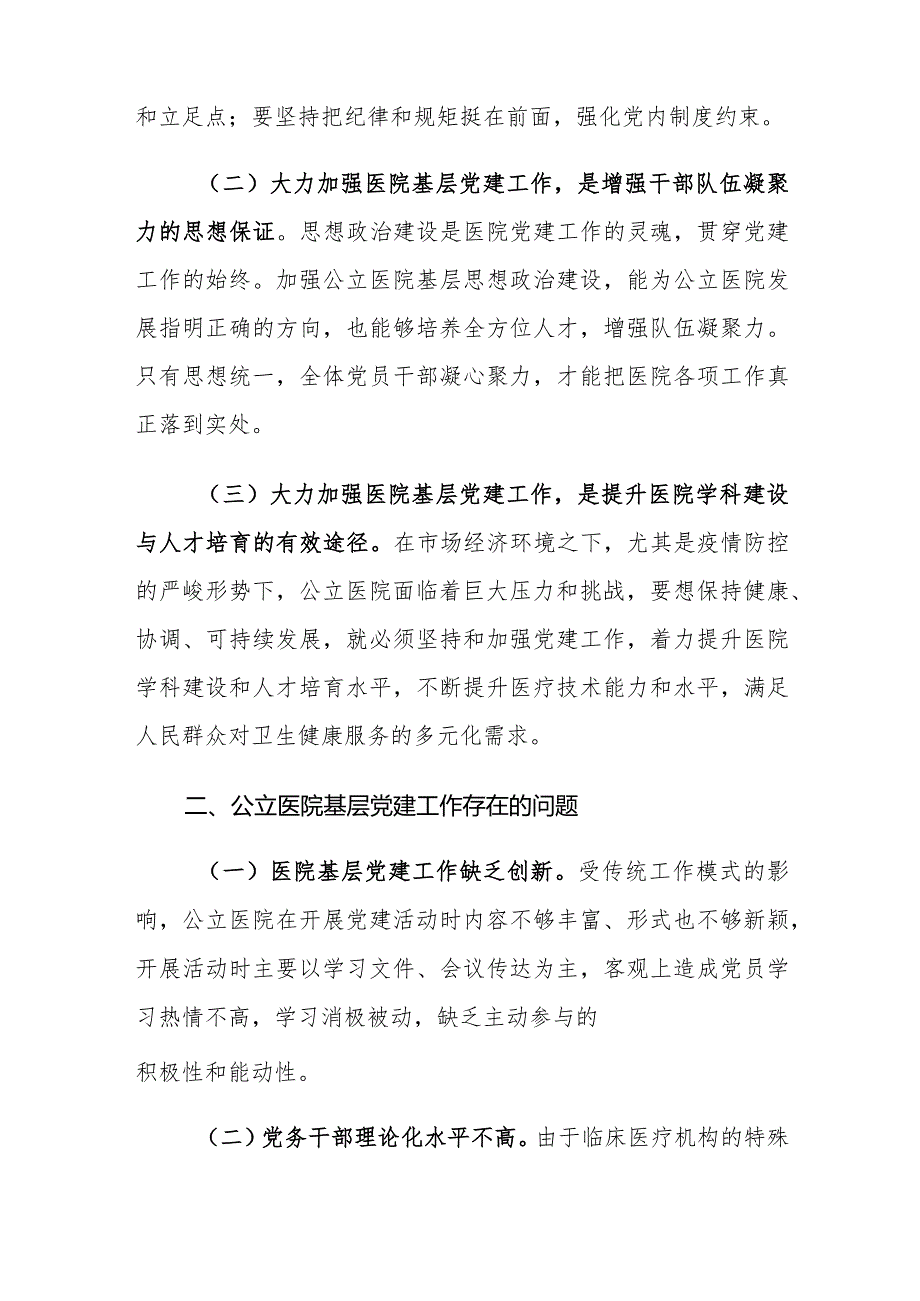 和立足点；要坚持把纪律和规矩挺在前面，强化党内制度约束。

（二）大力加强医院基层党建工作，是增强干部队伍凝聚力的思想保证。思想政治建设是医院党建工作的灵魂，贯穿党建工作的始终。加强公立医院基层思想政治建设，能为公立医院发展指明正确的方向，也能够培养全方位人才，增强队伍凝聚力。只有思想统一，全体党员干部凝心聚力，才能把医院各项工作真正落到实处。

（三）大力加强医院基层党建工作，是提升医院学科建设与人才培育的有效途径。在市场经济环境之下，尤其是疫情防控的严峻形势下，公立医院面临着巨大压力和挑战，要想保持健康、协调、可持续发展，就必须坚持和加强党建工作，着力提升医院学科建设和人才培育水平，不断提升医疗技术能力和水平，满足人民群众对卫生健康服务的多元化需求。

二、公立医院基层党建工作存在的问题

（一）医院基层党建工作缺乏创新。受传统工作模式的影响，公立医院在开展党建活动时内容不够丰富、形式也不够新颖，开展活动时主要以学习文件、会议传达为主，客观上造成党员学习热情不高，学习消极被动，缺乏主动参与的

积极性和能动性。

（二）党务干部理论化水平不高。由于临床医疗机构的特殊